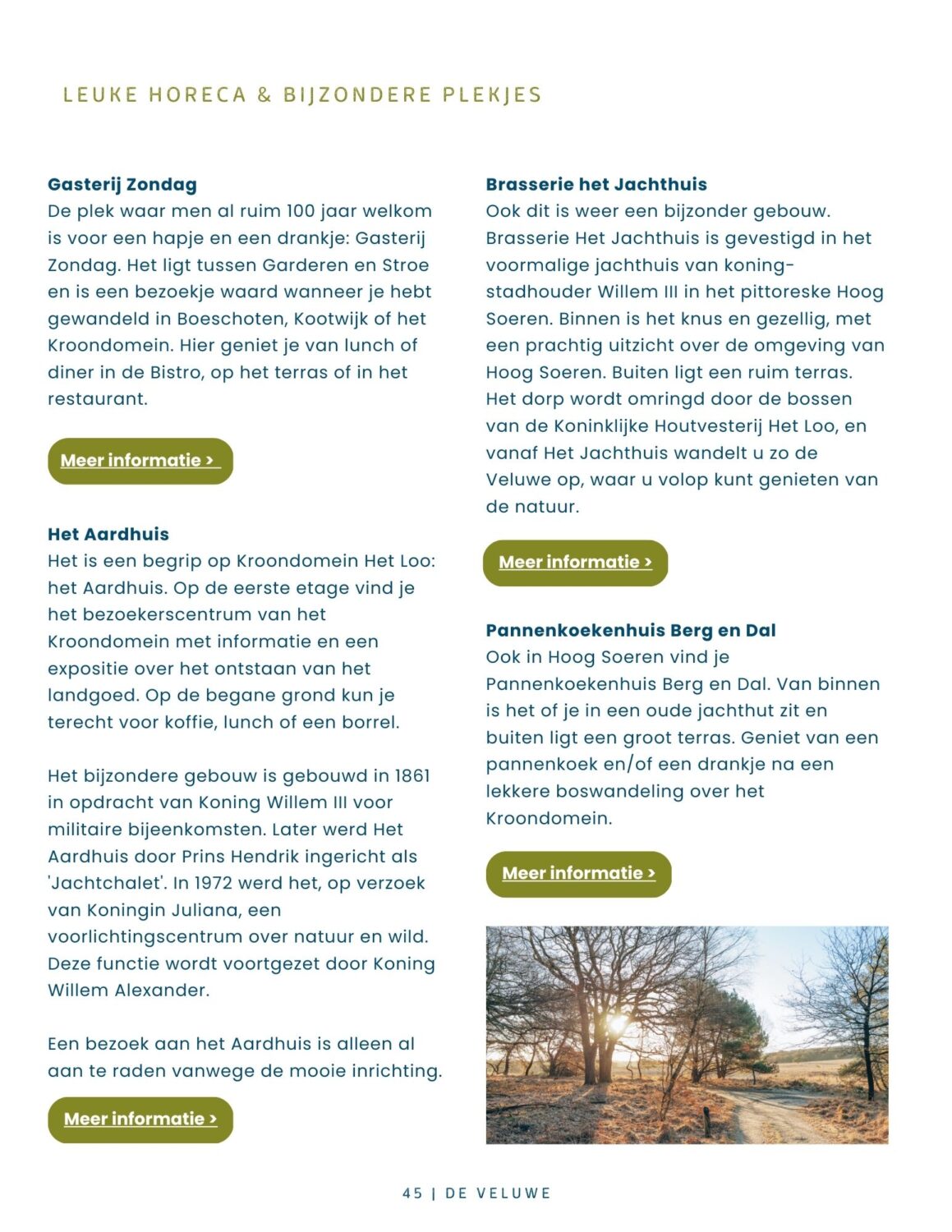 LEUKE HORECA & BIJZONDERE PLEKJES

Gasterij Zondag
De plek waar men al ruim 100 jaar welkom is voor een hapje en een drankje: Gasterij Zondag. Het ligt tussen Garderen en Stroe en is een bezoekje waard wanneer je hebt gewandeld in Boeschoten, Kootwijk of het Kroondomein. Hier geniet je van lunch of diner in de Bistro, op het terras of in het restaurant.

Meer informatie >

Het Aardhuis
Het is een begrip op Kroondomein Het Loo: het Aardhuis. Op de eerste etage vind je het bezoekerscentrum van het Kroondomein met informatie en een expositie over het ontstaan van het landgoed. Op de begane grond kun je terecht voor koffie, lunch of een borrel.

Het bijzondere gebouw is gebouwd in 1861 in opdracht van Koning Willem III voor militaire bijeenkomsten. Later werd Het Aardhuis door Prins Hendrik ingericht als 'Jachtchalet'. In 1972 werd het, op verzoek van Koningin Juliana, een voorlichtingscentrum over natuur en wild. Deze functie wordt voortgezet door Koning Willem Alexander.

Een bezoek aan het Aardhuis is alleen al aan te raden vanwege de mooie inrichting.

Meer informatie >

Brasserie het Jachthuis
Ook dit is weer een bijzonder gebouw. Brasserie Het Jachthuis is gevestigd in het voormalige jachthuis van koning-stadhouder Willem III in het pittoreske Hoog Soeren. Binnen is het knus en gezellig, met een prachtig uitzicht over de omgeving van Hoog Soeren. Buiten ligt een ruim terras. Het dorp wordt omringd door de bossen van de Koninklijke Houtvesterij Het Loo, en vanaf Het Jachthuis wandelt u zo de Veluwe op, waar u volop kunt genieten van de natuur.

Meer informatie >

Pannenkoekenhuis Berg en Dal
Ook in Hoog Soeren vind je Pannenkoekenhuis Berg en Dal. Van binnen is het of je in een oude jachthut zit en buiten ligt een groot terras. Geniet van een pannenkoek en/of een drankje na een lekkere boswandeling over het Kroondomein.

Meer informatie >

45 | DE VELUWE